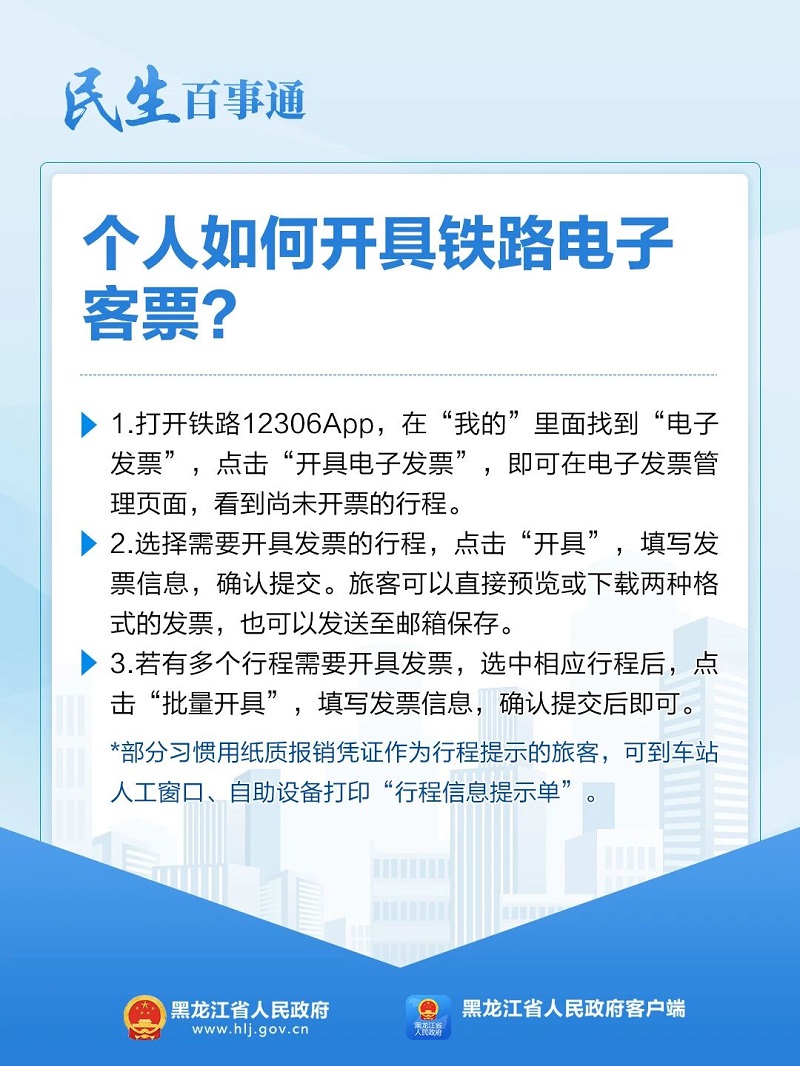 民生百事通

个人如何开具铁路电子客票?

1.打开铁路12306App，在“我的”里面找到“电子发票”，点击“开具电子发票”，即可在电子发票管理页面，看到尚未开票的行程。

2.选择需要开具发票的行程，点击“开具”，填写发票信息，确认提交。旅客可以直接预览或下载两种格式的发票，也可以发送至邮箱保存。

3.若有多个行程需要开具发票，选中相应行程后，点击“批量开具”，填写发票信息，确认提交后即可。

*部分习惯用纸质报销凭证作为行程提示的旅客，可到车站人工窗口、自助设备打印“行程信息提示单”。

黑龙江省人民政府
www.hlj.gov.cn

黑龙江省人民政府客户端